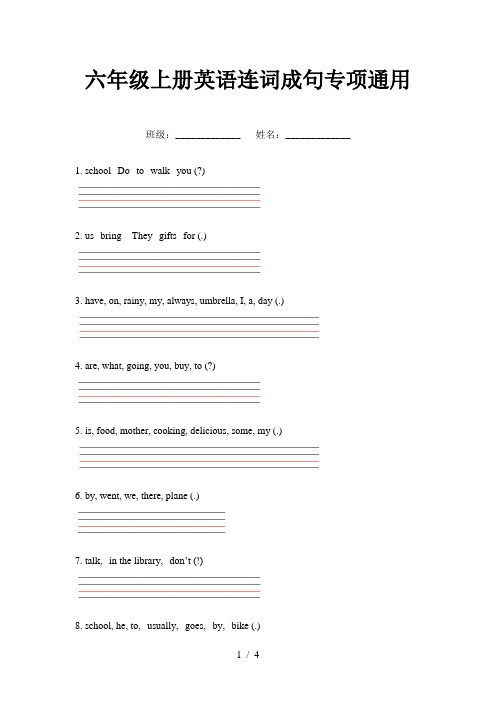 六年级上册英语连词成句专项通用

班级：____________ 姓名：____________

1. school Do to walk you (?)

2. us bring They gifts for (.)

3. have, on, rainy, my, always, umbrella, I, a, day (.)

4. are, what, going, you, buy, to (?)

5. is, food, mother, cooking, delicious, some, my (.)

6. by, went, we, there, plane (.)

7. talk, in the library, don't (!)

8. school, he, to, usually, goes, by, bike (.)

1 / 4